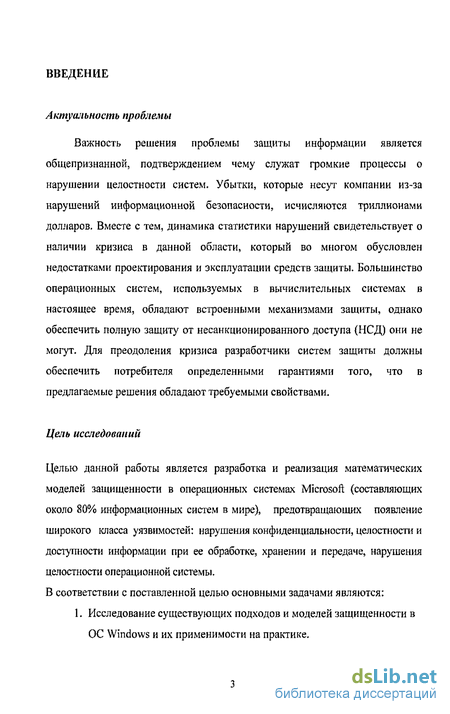 ВВЕДЕНИЕ

Актуальность проблемы

Важность решения проблемы защиты информации является общепризнанной, подтверждением чему служат громкие процессы о нарушении целостности систем. Убытки, которые несут компании из-за нарушений информационной безопасности, исчисляются триллионами долларов. Вместе с тем, динамика статистики нарушений свидетельствует о наличии кризиса в данной области, который во многом обусловлен недостатками проектирования и эксплуатации средств защиты. Большинство операционных систем, используемых в вычислительных системах в настоящее время, обладают встроенными механизмами защиты, однако обеспечить полную защиту от несанкционированного доступа (НСД) они не могут. Для преодоления кризиса разработчики систем защиты должны обеспечить потребителя определенными гарантиями того, что в предлагаемые решения обладают требуемыми свойствами.

Цель исследований

Целью данной работы является разработка и реализация математических моделей защищенности в операционных системах Microsoft (составляющих около 80% информационных систем в мире), предотвращающих появление широкого класса уязвимостей: нарушения конфиденциальности, целостности и доступности информации при ее обработке, хранении и передаче, нарушения целостности операционной системы.

В соответствии с поставленной целью основными задачами являются:

1. Исследование существующих подходов и моделей защищенности в ОС Windows и их применимости на практике.

3

dsLib.net
библиотека диссертаций